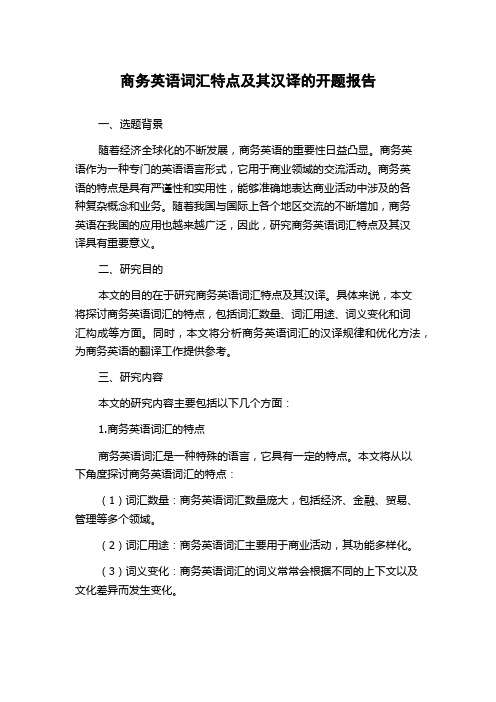 商务英语词汇特点及其汉译的开题报告

一、选题背景

随着经济全球化的不断发展，商务英语的重要性日益凸显。商务英语作为一种专门的英语语言形式，它用于商业领域的交流活动。商务英语的特点是具有严谨性和实用性，能够准确地表达商业活动中涉及的各种复杂概念和业务。随着我国与国际上各个地区交流的不断增加，商务英语在我国的应用也越来越广泛，因此，研究商务英语词汇特点及其汉译具有重要意义。

二、研究目的

本文的目的在于研究商务英语词汇特点及其汉译。具体来说，本文将探讨商务英语词汇的特点，包括词汇数量、词汇用途、词义变化和词汇构成等方面。同时，本文将分析商务英语词汇的汉译规律和优化方法，为商务英语的翻译工作提供参考。

三、研究内容

本文的研究内容主要包括以下几个方面：

1.商务英语词汇的特点

商务英语词汇是一种特殊的语言，它具有一定的特点。本文将从以下角度探讨商务英语词汇的特点：

（1）词汇数量：商务英语词汇数量庞大，包括经济、金融、贸易、管理等多个领域。

（2）词汇用途：商务英语词汇主要用于商业活动，其功能多样化。

（3）词义变化：商务英语词汇的词义常常会根据不同的上下文以及文化差异而发生变化。